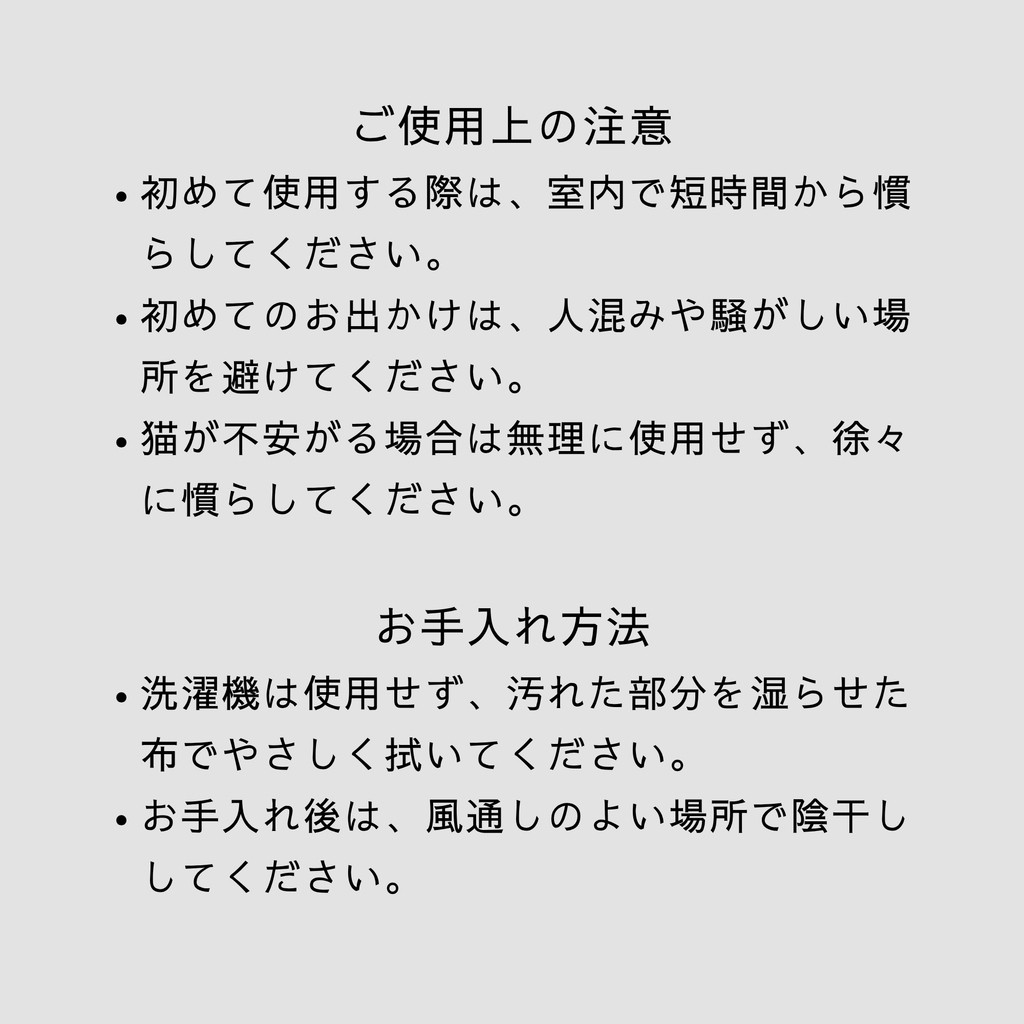 ご使用上の注意

• 初めて使用する際は、室内で短時間から慣らしてください。

• 初めてのお出かけは、人混みや騒がしい場所を避けてください。

• 猫が不安がる場合は無理に使用せず、徐々に慣らしてください。

お手入れ方法

• 洗濯機は使用せず、汚れた部分を湿らせた布でやさしく拭いてください。

• お手入れ後は、風通しのよい場所で陰干ししてください。